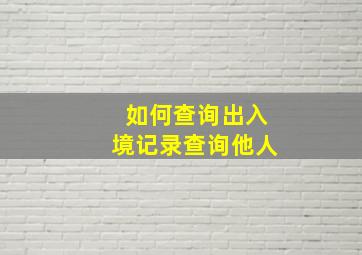 如何查询出入境记录查询他人